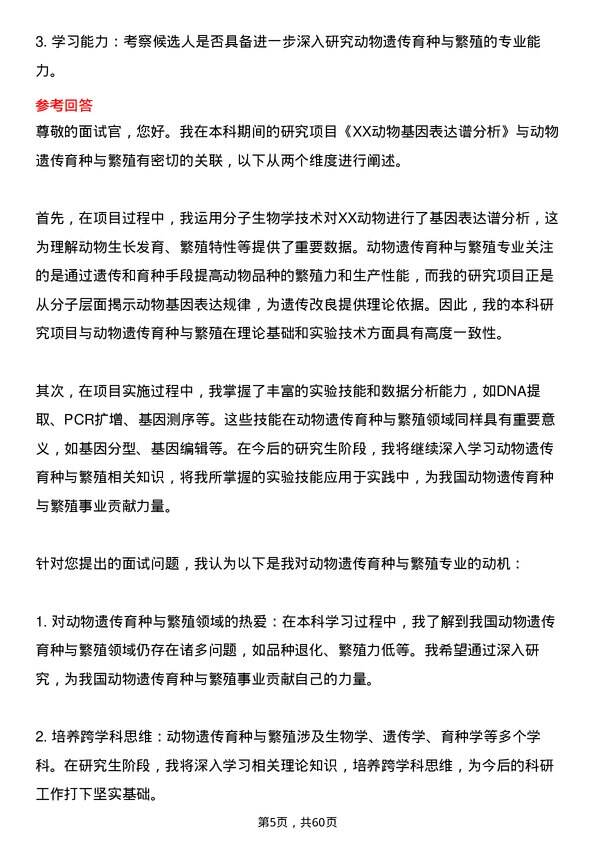 3. 学习能力：考察候选人是否具备进一步深入研究动物遗传育种与繁殖的专业能力。

参考回答

尊敬的面试官，您好。我在本科期间的研究项目《XX动物基因表达谱分析》与动物遗传育种与繁殖有密切的关联，以下从两个维度进行阐述。

首先，在项目过程中，我运用分子生物学技术对XX动物进行了基因表达谱分析，这为理解动物生长发育、繁殖特性等提供了重要数据。动物遗传育种与繁殖专业关注的是通过遗传和育种手段提高动物品种的繁殖力和生产性能，而我的研究项目正是从分子层面揭示动物基因表达规律，为遗传改良提供理论依据。因此，我的本科研究项目与动物遗传育种与繁殖在理论基础和实验技术方面具有高度一致性。

其次，在项目实施过程中，我掌握了丰富的实验技能和数据分析能力，如DNA提取、PCR扩增、基因测序等。这些技能在动物遗传育种与繁殖领域同样具有重要意义，如基因分型、基因编辑等。在今后的研究生阶段，我将继续深入学习动物遗传育种与繁殖相关知识，将我所掌握的实验技能应用于实践中，为我国动物遗传育种与繁殖事业贡献力量。

针对您提出的面试问题，我认为以下是我对动物遗传育种与繁殖专业的动机：

1. 对动物遗传育种与繁殖领域的热爱：在本科学习过程中，我了解到我国动物遗传育种与繁殖领域仍存在诸多问题，如品种退化、繁殖力低等。我希望通过深入研究，为我国动物遗传育种与繁殖事业贡献自己的力量。

2. 培养跨学科思维：动物遗传育种与繁殖涉及生物学、遗传学、育种学等多个学科。在研究生阶段，我将深入学习相关理论知识，培养跨学科思维，为今后的科研工作打下坚实基础。

第5页，共60页